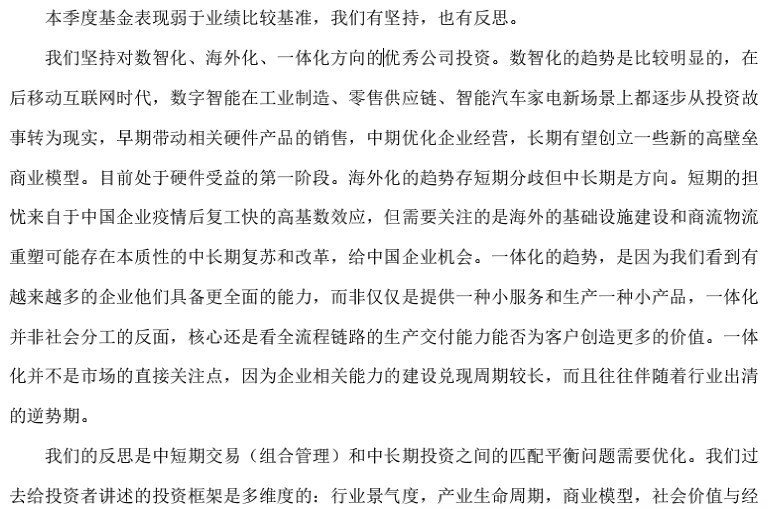 本季度基金表现弱于业绩比较基准，我们有坚持，也有反思。

我们坚持对数智化、海外化、一体化方向的优秀公司投资。数智化的趋势是比较明显的，在后移动互联网时代，数字智能在工业制造、零售供应链、智能汽车家电新场景上都逐步从投资故事转为现实，早期带动相关硬件产品的销售，中期优化企业经营，长期有望创立一些新的高壁垒商业模型。目前处于硬件受益的第一阶段。海外化的趋势存短期分歧但中长期是方向。短期的担忧来自于中国企业疫情后复工快的高基数效应，但需要关注的是海外的基础设施建设和商流物流重塑可能存在本质性的中长期复苏和改革，给中国企业机会。一体化的趋势，是因为我们看到有越来越多的企业他们具备更全面的能力，而非仅仅是提供一种小服务和生产一种小产品，一体化并非社会分工的反面，核心还是看全流程链路的生产交付能力能否为客户创造更多的价值。一体化并不是市场的直接关注点，因为企业相关能力的建设兑现周期较长，而且往往伴随着行业出清的逆势期。

我们的反思是中短期交易（组合管理）和中长期投资之间的匹配平衡问题需要优化。我们过去给投资者讲述的投资框架是多维度的：行业景气度，产业生命周期，商业模型，社会价值与经